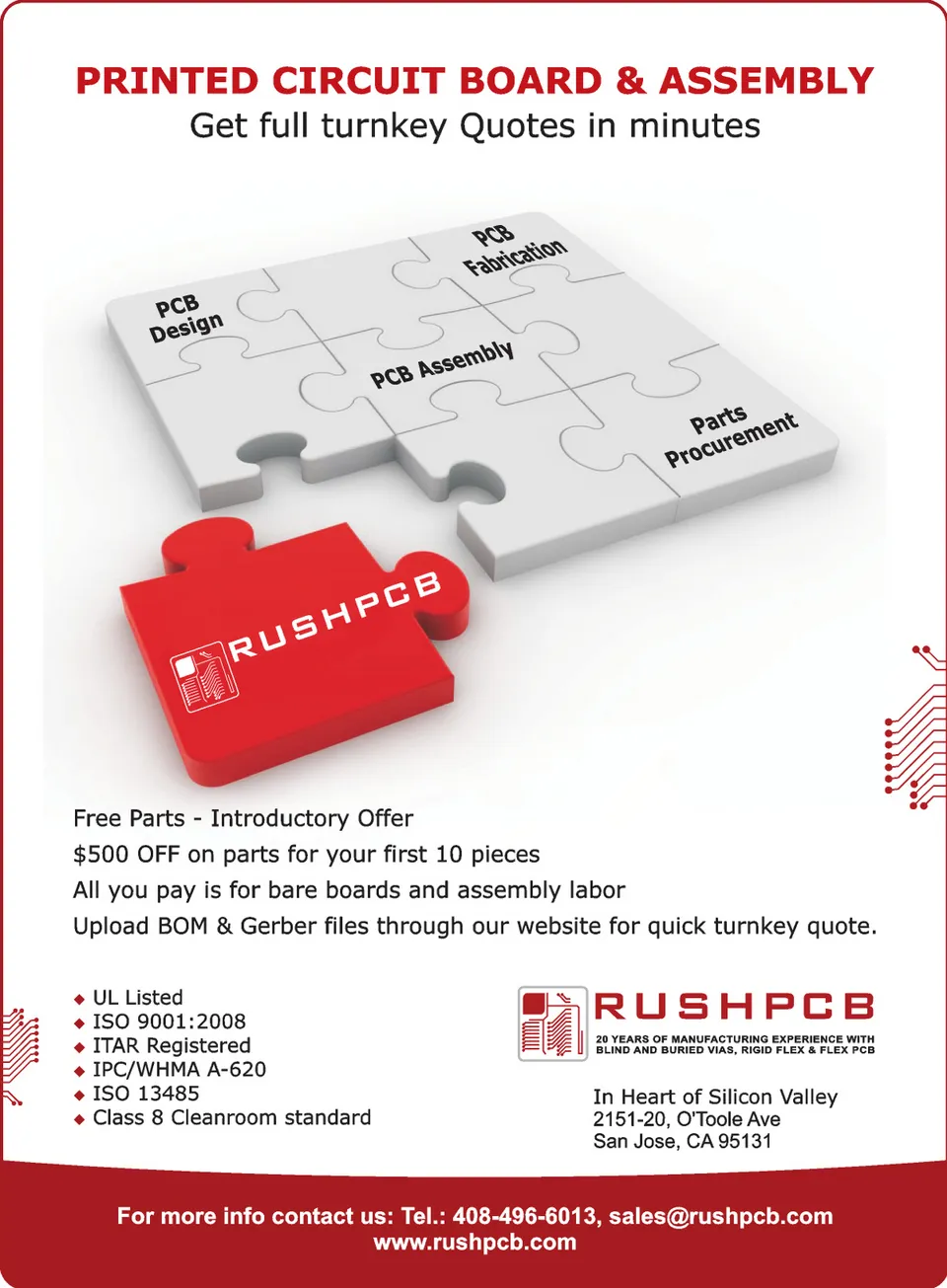 PRINTED CIRCUIT BOARD & ASSEMBLY
Get full turnkey Quotes in minutes

PCB Design
PCB Fabrication
PCB Assembly
Parts Procurement
RUSHPCB

Free Parts - Introductory Offer
$500 OFF on parts for your first 10 pieces
All you pay is for bare boards and assembly labor
Upload BOM & Gerber files through our website for quick turnkey quote.

◆ UL Listed
◆ ISO 9001:2008
◆ ITAR Registered
◆ IPC/WHMA A-620
◆ ISO 13485
◆ Class 8 Cleanroom standard

RUSHPCB
20 YEARS OF MANUFACTURING EXPERIENCE WITH BLIND AND BURIED VIAS, RIGID FLEX & FLEX PCB

In Heart of Silicon Valley
2151-20, O'Toole Ave
San Jose, CA 95131

For more info contact us: Tel.: 408-496-6013, sales@rushpcb.com
www.rushpcb.com